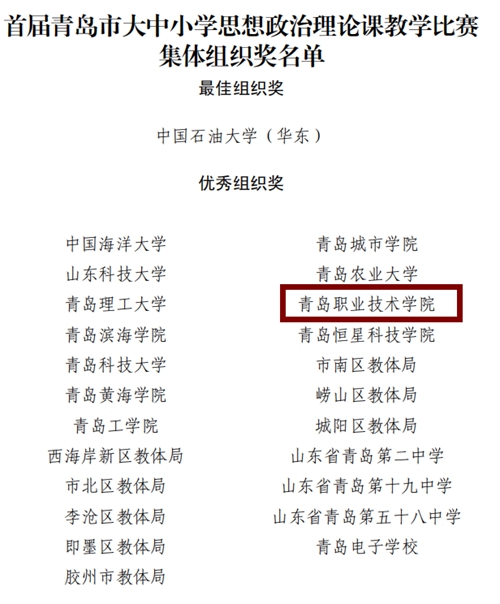 首届青岛市大中小学思想政治理论课教学比赛
集体组织奖名单

最佳组织奖

中国石油大学（华东）

优秀组织奖

中国海洋大学
山东科技大学
青岛理工大学
青岛滨海学院
青岛科技大学
青岛黄海学院
青岛工学院
西海岸新区教体局
市北区教体局
李沧区教体局
即墨区教体局
胶州市教体局

青岛城市学院
青岛农业大学
青岛职业技术学院
青岛恒星科技学院
市南区教体局
崂山区教体局
城阳区教体局
山东省青岛第二中学
山东省青岛第十九中学
山东省青岛第五十八中学
青岛电子学校